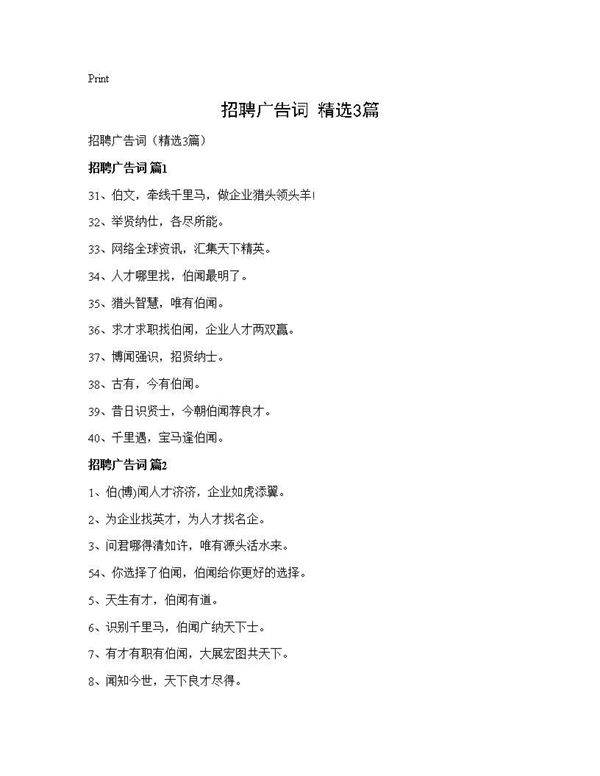 Print

招聘广告词 精选3篇

招聘广告词（精选3篇）

招聘广告词 篇1

31、伯文，牵线千里马，做企业猎头领头羊!

32、举贤纳仕，各尽所能。

33、网络全球资讯，汇集天下精英。

34、人才哪里找，伯闻最明了。

35、猎头智慧，唯有伯闻。

36、求才求职找伯闻，企业人才两双赢。

37、博闻强识，招贤纳士。

38、古有，今有伯闻。

39、昔日识贤士，今朝伯闻荐良才。

40、千里遇，宝马逢伯闻。

招聘广告词 篇2

1、伯(博)闻人才济济，企业如虎添翼。

2、为企业找英才，为人才找名企。

3、问君哪得清如许，唯有源头活水来。

54、你选择了伯闻，伯闻给你更好的选择。

5、天生有才，伯闻有道。

6、识别千里马，伯闻广纳天下士。

7、有才有职有伯闻，大展宏图共天下。

8、闻知今世，天下良才尽得。